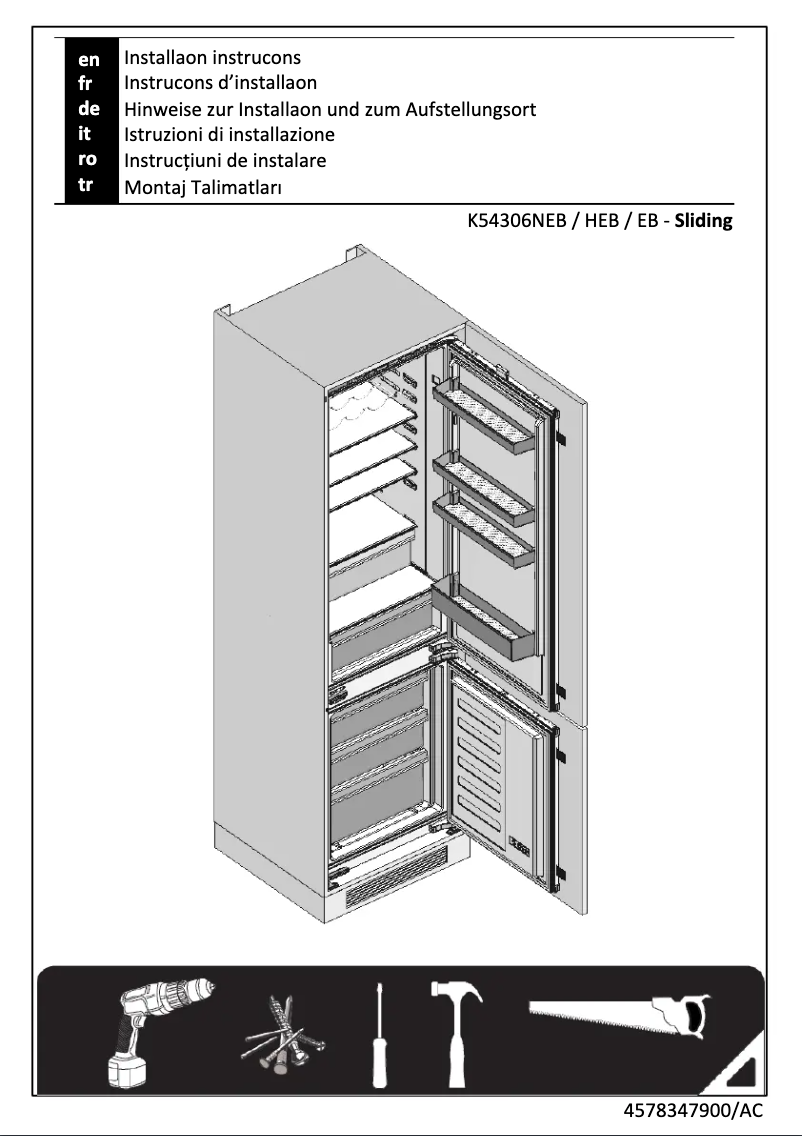 en Installaon instrucons
fr Instrucons d'installaon
de Hinweise zur Installaon und zum Aufstellungsort
it Istruzioni di installazione
ro Instrucțiuni de instalare
tr Montaj Talimatları

K54306NEB / HEB / EB - **Sliding**

4578347900/AC